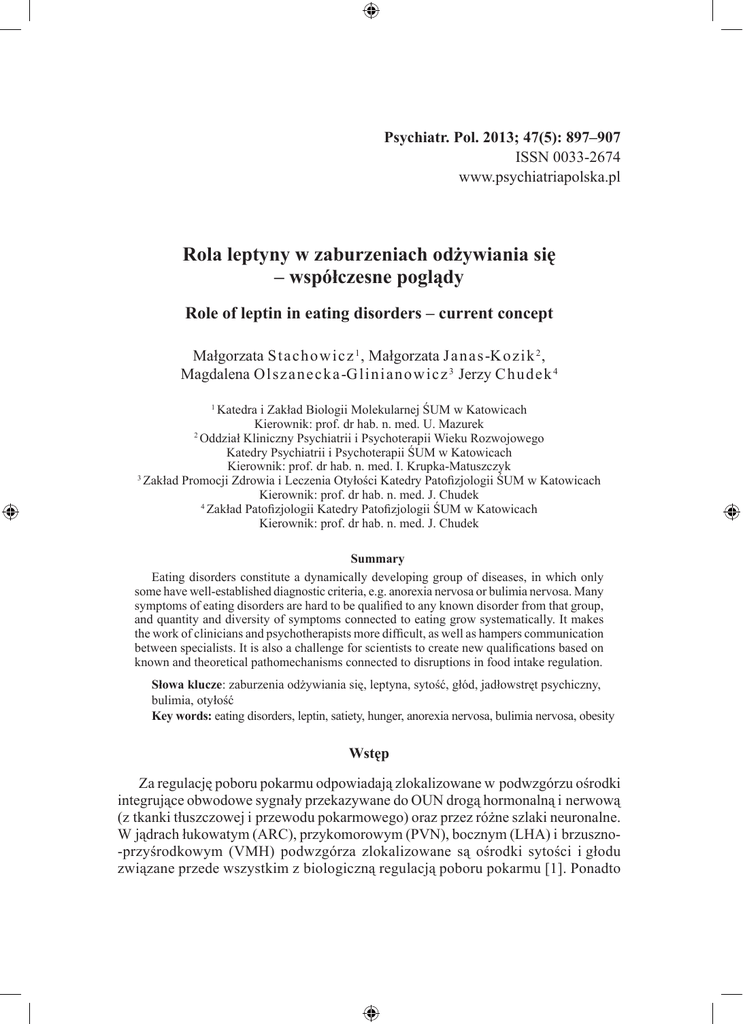 Psychiatr. Pol. 2013; 47(5): 897–907
ISSN 0033-2674
www.psychiatriapolska.pl

Rola leptyny w zaburzeniach odżywiania się – współczesne poglądy

Role of leptin in eating disorders – current concept

Małgorzata Stachowicz$^1$, Małgorzata Janas-Kozik$^2$, Magdalena Olszanecka-Glinianowicz$^3$ Jerzy Chudek$^4$

$^1$ Katedra i Zakład Biologii Molekularnej ŚUM w Katowicach
Kierownik: prof. dr hab. n. med. U. Mazurek
$^2$ Oddział Kliniczny Psychiatrii i Psychoterapii Wieku Rozwojowego Katedry Psychiatrii i Psychoterapii ŚUM w Katowicach
Kierownik: prof. dr hab. n. med. I. Krupka-Matuszczyk
$^3$ Zakład Promocji Zdrowia i Leczenia Otyłości Katedry Patofizjologii ŚUM w Katowicach
Kierownik: prof. dr hab. n. med. J. Chudek
$^4$ Zakład Patofizjologii Katedry Patofizjologii ŚUM w Katowicach
Kierownik: prof. dr hab. n. med. J. Chudek

Summary

Eating disorders constitute a dynamically developing group of diseases, in which only some have well-established diagnostic criteria, e.g. anorexia nervosa or bulimia nervosa. Many symptoms of eating disorders are hard to be qualified to any known disorder from that group, and quantity and diversity of symptoms connected to eating grow systematically. It makes the work of clinicians and psychotherapists more difficult, as well as hampers communication between specialists. It is also a challenge for scientists to create new qualifications based on known and theoretical pathomechanisms connected to disruptions in food intake regulation.

Słowa klucze: zaburzenia odżywiania się, leptyna, sytość, głód, jadłowstręt psychiczny, bulimia, otyłość
Key words: eating disorders, leptin, satiety, hunger, anorexia nervosa, bulimia nervosa, obesity

Wstęp

Za regulację poboru pokarmu odpowiadają zlokalizowane w podwzgórzu ośrodki integrujące obwodowe sygnały przekazywane do OUN drogą hormonalną i nerwową (z tkanki tłuszczowej i przewodu pokarmowego) oraz przez różne szlaki neuronalne. W jądrach łukowatym (ARC), przykomorowym (PVN), bocznym (LHA) i brzuszno-przyśrodkowym (VMH) podwzgórza zlokalizowane są ośrodki sytości i głodu związane przede wszystkim z biologiczną regulacją poboru pokarmu [1]. Ponadto